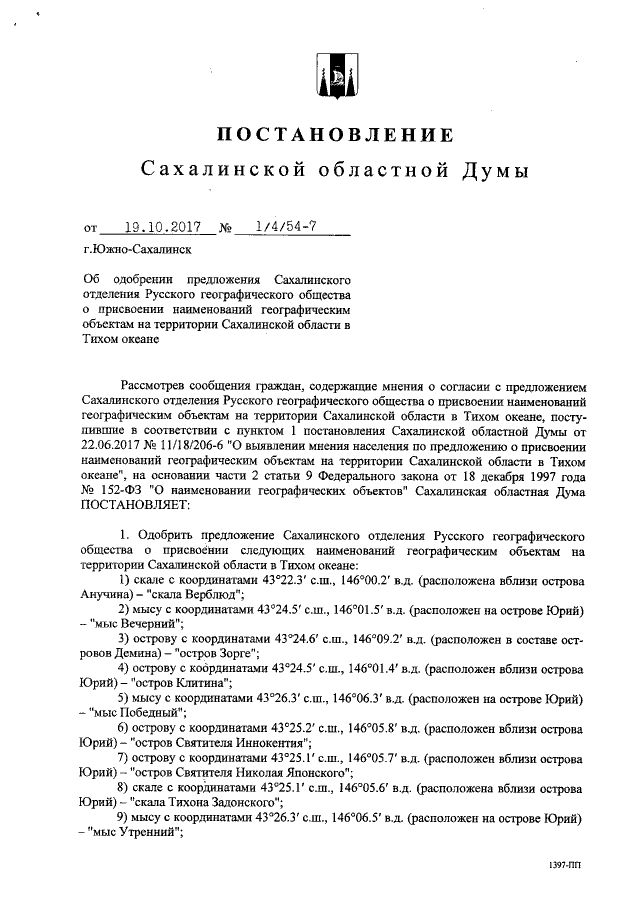 ПОСТАНОВЛЕНИЕ

Сахалинской областной Думы

от 19.10.2017 № 1/4/54-7

г.Южно-Сахалинск

Об одобрении предложения Сахалинского отделения Русского географического общества о присвоении наименований географическим объектам на территории Сахалинской области в Тихом океане

Рассмотрев сообщения граждан, содержащие мнения о согласии с предложением Сахалинского отделения Русского географического общества о присвоении наименований географическим объектам на территории Сахалинской области в Тихом океане, поступившие в соответствии с пунктом 1 постановления Сахалинской областной Думы от 22.06.2017 № 11/18/206-6 "О выявлении мнения населения по предложению о присвоении наименований географическим объектам на территории Сахалинской области в Тихом океане", на основании части 2 статьи 9 Федерального закона от 18 декабря 1997 года № 152-ФЗ "О наименовании географических объектов" Сахалинская областная Дума ПОСТАНОВЛЯЕТ:

1. Одобрить предложение Сахалинского отделения Русского географического общества о присвоении следующих наименований географическим объектам на территории Сахалинской области в Тихом океане:

1) скале с координатами 43°22.3′ с.ш., 146°00.2′ в.д. (расположена вблизи острова Анучина) – "скала Верблюд";

2) мысу с координатами 43°24.5′ с.ш., 146°01.5′ в.д. (расположен на острове Юрий) – "мыс Вечерний";

3) острову с координатами 43°24.6′ с.ш., 146°09.2′ в.д. (расположен в составе островов Демина) – "остров Зорге";

4) острову с координатами 43°24.5′ с.ш., 146°01.4′ в.д. (расположен вблизи острова Юрий) – "остров Клитина";

5) мысу с координатами 43°26.3′ с.ш., 146°06.3′ в.д. (расположен на острове Юрий) – "мыс Победный";

6) острову с координатами 43°25.2′ с.ш., 146°05.8′ в.д. (расположен вблизи острова Юрий) – "остров Святителя Иннокентия";

7) острову с координатами 43°25.1′ с.ш., 146°05.7′ в.д. (расположен вблизи острова Юрий) – "остров Святителя Николая Японского";

8) скале с координатами 43°25.1′ с.ш., 146°05.6′ в.д. (расположена вблизи острова Юрий) – "скала Тихона Задонского";

9) мысу с координатами 43°26.3′ с.ш., 146°06.5′ в.д. (расположен на острове Юрий) – "мыс Утренний";

1397-ПП